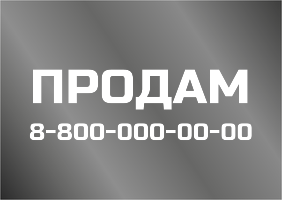 ПРОДАМ
8-800-000-00-00